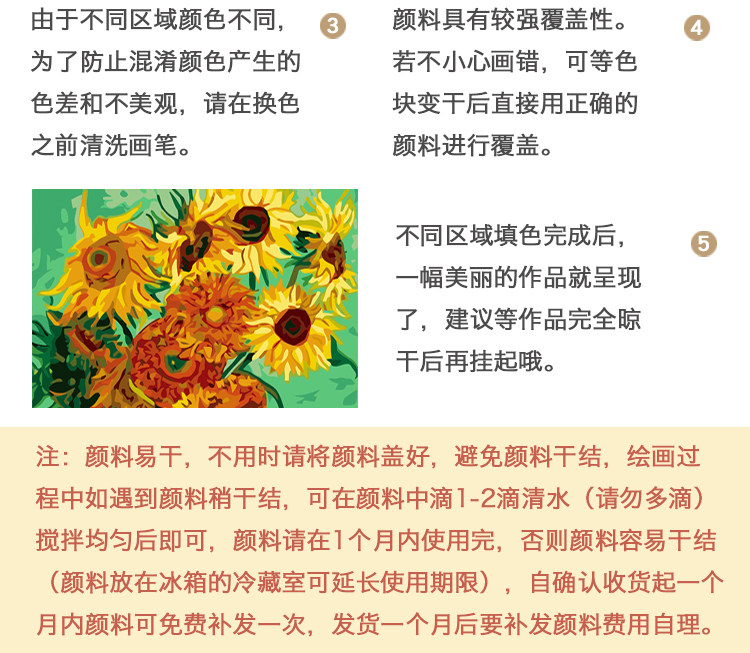 由于不同区域颜色不同，为了防止混淆颜色产生的色差和不美观，请在换色之前清洗画笔。

3

颜料具有较强覆盖性。若不小心画错，可等色块变干后直接用正确的颜料进行覆盖。

4

不同区域填色完成后，一幅美丽的作品就呈现了，建议等作品完全晾干后再挂起哦。

5

注：颜料易干，不用时请将颜料盖好，避免颜料干结，绘画过程中如遇到颜料稍干结，可在颜料中滴1-2滴清水（请勿多滴）搅拌均匀后即可，颜料请在1个月内使用完，否则颜料容易干结（颜料放在冰箱的冷藏室可延长使用期限），自确认收货起一个月内颜料可免费补发一次，发货一个月后要补发颜料费用自理。